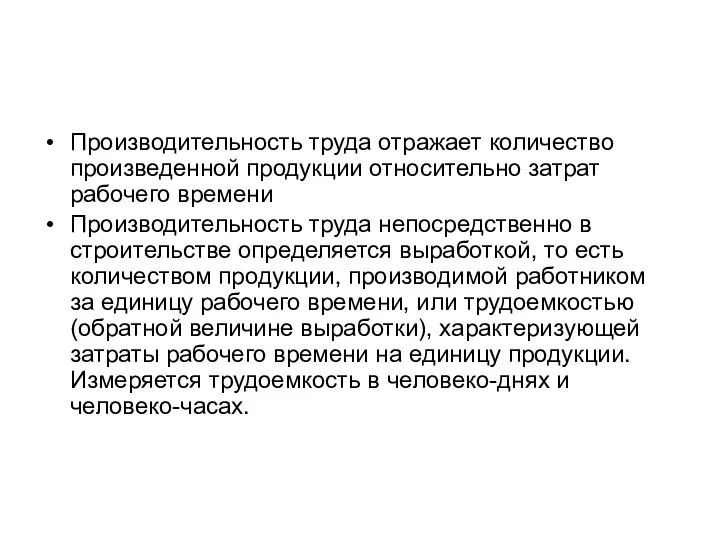 • Производительность труда отражает количество произведенной продукции относительно затрат рабочего времени
• Производительность труда непосредственно в строительстве определяется выработкой, то есть количеством продукции, производимой работником за единицу рабочего времени, или трудоемкостью (обратной величине выработки), характеризующей затраты рабочего времени на единицу продукции. Измеряется трудоемкость в человеко-днях и человеко-часах.